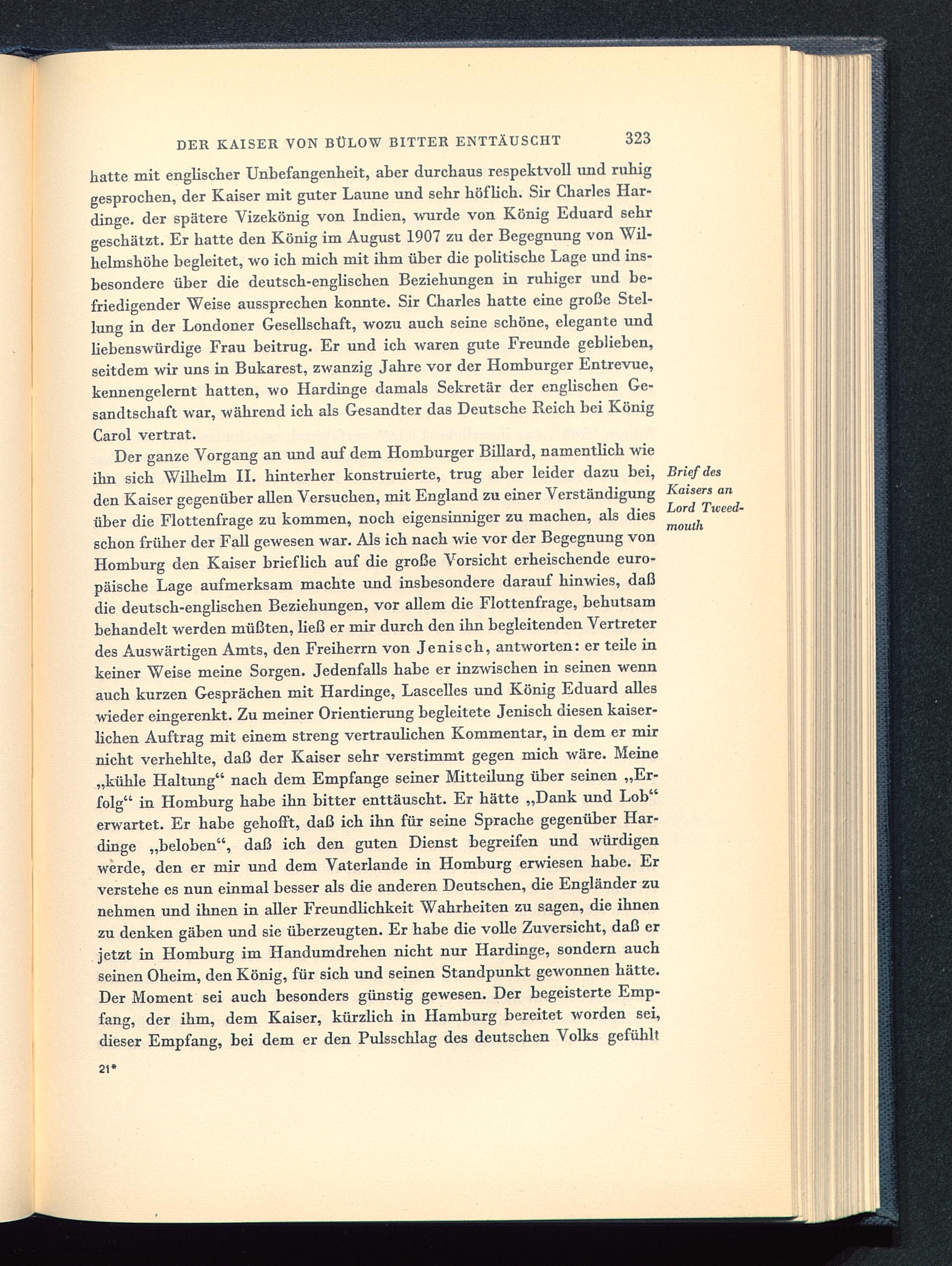 DER KAISER VON BÜLOW BITTER ENTTÄUSCHT 323

hatte mit englischer Unbefangenheit, aber durchaus respektvoll und ruhig gesprochen, der Kaiser mit guter Laune und sehr höflich. Sir Charles Hardinge. der spätere Vizekönig von Indien, wurde von König Eduard sehr geschätzt. Er hatte den König im August 1907 zu der Begegnung von Wilhelmshöhe begleitet, wo ich mich mit ihm über die politische Lage und insbesondere über die deutsch-englischen Beziehungen in ruhiger und befriedigender Weise aussprechen konnte. Sir Charles hatte eine große Stellung in der Londoner Gesellschaft, wozu auch seine schöne, elegante und liebenswürdige Frau beitrug. Er und ich waren gute Freunde geblieben, seitdem wir uns in Bukarest, zwanzig Jahre vor der Homburger Entrevue, kennengelernt hatten, wo Hardinge damals Sekretär der englischen Gesandtschaft war, während ich als Gesandter das Deutsche Reich bei König Carol vertrat.

Brief des Kaisers an Lord Tweedmouth

Der ganze Vorgang an und auf dem Homburger Billard, namentlich wie ihn sich Wilhelm II. hinterher konstruierte, trug aber leider dazu bei, den Kaiser gegenüber allen Versuchen, mit England zu einer Verständigung über die Flottenfrage zu kommen, noch eigensinniger zu machen, als dies schon früher der Fall gewesen war. Als ich nach wie vor der Begegnung von Homburg den Kaiser brieflich auf die große Vorsicht erheischende europäische Lage aufmerksam machte und insbesondere darauf hinwies, daß die deutsch-englischen Beziehungen, vor allem die Flottenfrage, behutsam behandelt werden müßten, ließ er mir durch den ihn begleitenden Vertreter des Auswärtigen Amts, den Freiherrn von Jenisch, antworten: er teile in keiner Weise meine Sorgen. Jedenfalls habe er inzwischen in seinen wenn auch kurzen Gesprächen mit Hardinge, Lascelles und König Eduard alles wieder eingerenkt. Zu meiner Orientierung begleitete Jenisch diesen kaiserlichen Auftrag mit einem streng vertraulichen Kommentar, in dem er mir nicht verhehlte, daß der Kaiser sehr verstimmt gegen mich wäre. Meine „kühle Haltung“ nach dem Empfange seiner Mitteilung über seinen „Erfolg“ in Homburg habe ihn bitter enttäuscht. Er hätte „Dank und Lob“ erwartet. Er habe gehofft, daß ich ihn für seine Sprache gegenüber Hardinge „beloben“, daß ich den guten Dienst begreifen und würdigen werde, den er mir und dem Vaterlande in Homburg erwiesen habe. Er verstehe es nun einmal besser als die anderen Deutschen, die Engländer zu nehmen und ihnen in aller Freundlichkeit Wahrheiten zu sagen, die ihnen zu denken gäben und sie überzeugten. Er habe die volle Zuversicht, daß er jetzt in Homburg im Handumdrehen nicht nur Hardinge, sondern auch seinen Oheim, den König, für sich und seinen Standpunkt gewonnen hätte. Der Moment sei auch besonders günstig gewesen. Der begeisterte Empfang, der ihm, dem Kaiser, kürzlich in Hamburg bereitet worden sei, dieser Empfang, bei dem er den Pulsschlag des deutschen Volks gefühlt

21*